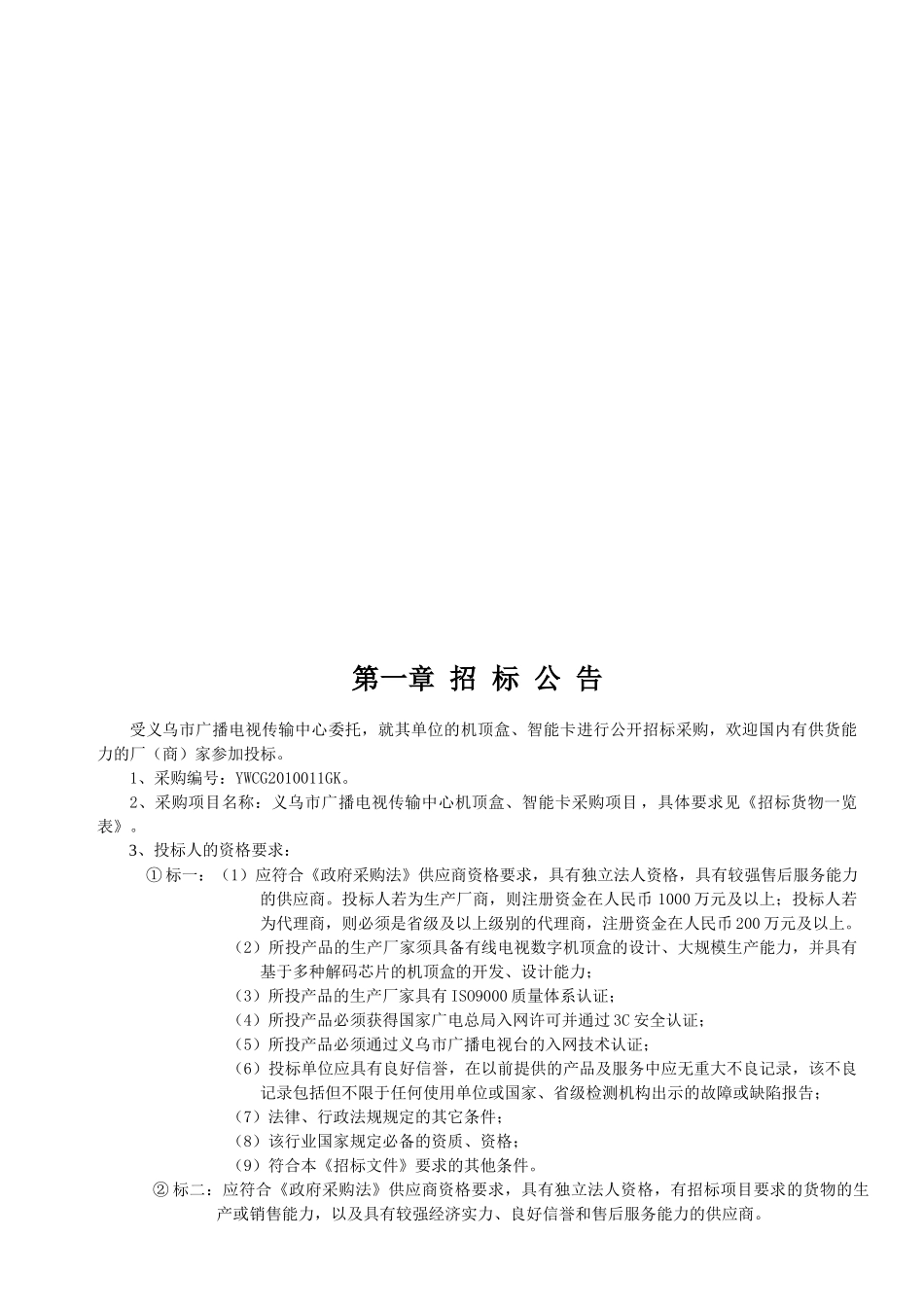 第一章 招 标 公 告

受义乌市广播电视传输中心委托，就其单位的机顶盒、智能卡进行公开招标采购，欢迎国内有供货能力的厂（商）家参加投标。

1、采购编号：YWCG2010011GK。

2、采购项目名称：义乌市广播电视传输中心机顶盒、智能卡采购项目，具体要求见《招标货物一览表》。

3、投标人的资格要求：

①标一：（1）应符合《政府采购法》供应商资格要求，具有独立法人资格，具有较强售后服务能力的供应商。投标人若为生产厂商，则注册资金在人民币 1000 万元及以上；投标人若为代理商，则必须是省级及以上级别的代理商，注册资金在人民币 200 万元及以上。

（2）所投产品的生产厂家须具备有线电视数字机顶盒的设计、大规模生产能力，并具有基于多种解码芯片的机顶盒的开发、设计能力；

（3）所投产品的生产厂家具有 ISO9000 质量体系认证；

（4）所投产品必须获得国家广电总局入网许可并通过 3C 安全认证；

（5）所投产品必须通过义乌市广播电视台的入网技术认证；

（6）投标单位应具有良好信誉，在以前提供的产品及服务中应无重大不良记录，该不良记录包括但不限于任何使用单位或国家、省级检测机构出示的故障或缺陷报告；

（7）法律、行政法规规定的其它条件；

（8）该行业国家规定必备的资质、资格；

（9）符合本《招标文件》要求的其他条件。

②标二：应符合《政府采购法》供应商资格要求，具有独立法人资格，有招标项目要求的货物的生产或销售能力，以及具有较强经济实力、良好信誉和售后服务能力的供应商。